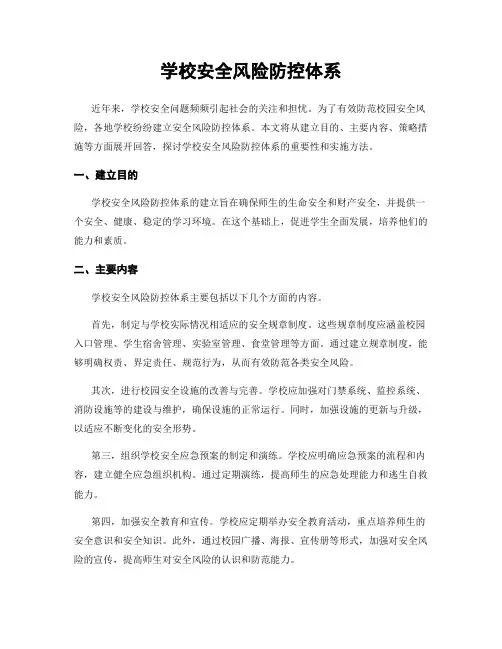 学校安全风险防控体系

近年来，学校安全问题频频引起社会的关注和担忧。为了有效防范校园安全风险，各地学校纷纷建立安全风险防控体系。本文将从建立目的、主要内容、策略措施等方面展开回答，探讨学校安全风险防控体系的重要性和实施方法。

一、建立目的

学校安全风险防控体系的建立旨在确保师生的生命安全和财产安全，并提供一个安全、健康、稳定的学习环境。在这个基础上，促进学生全面发展，培养他们的能力和素质。

二、主要内容

学校安全风险防控体系主要包括以下几个方面的内容。

首先，制定与学校实际情况相适应的安全规章制度。这些规章制度应涵盖校园入口管理、学生宿舍管理、实验室管理、食堂管理等方面。通过建立规章制度，能够明确权责、界定责任、规范行为，从而有效防范各类安全风险。

其次，进行校园安全设施的改善与完善。学校应加强对门禁系统、监控系统、消防设施等的建设与维护，确保设施的正常运行。同时，加强设施的更新与升级，以适应不断变化的安全形势。

第三，组织学校安全应急预案的制定和演练。学校应明确应急预案的流程和内容，建立健全应急组织机构。通过定期演练，提高师生的应急处理能力和逃生自救能力。

第四，加强安全教育和宣传。学校应定期举办安全教育活动，重点培养师生的安全意识和安全知识。此外，通过校园广播、海报、宣传册等形式，加强对安全风险的宣传，提高师生对安全风险的认识和防范能力。